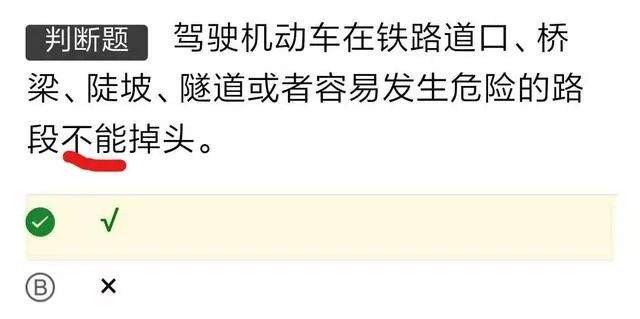 判断题 驾驶机动车在铁路道口、桥梁、陡坡、隧道或者容易发生危险的路段不能掉头。

√

B ×